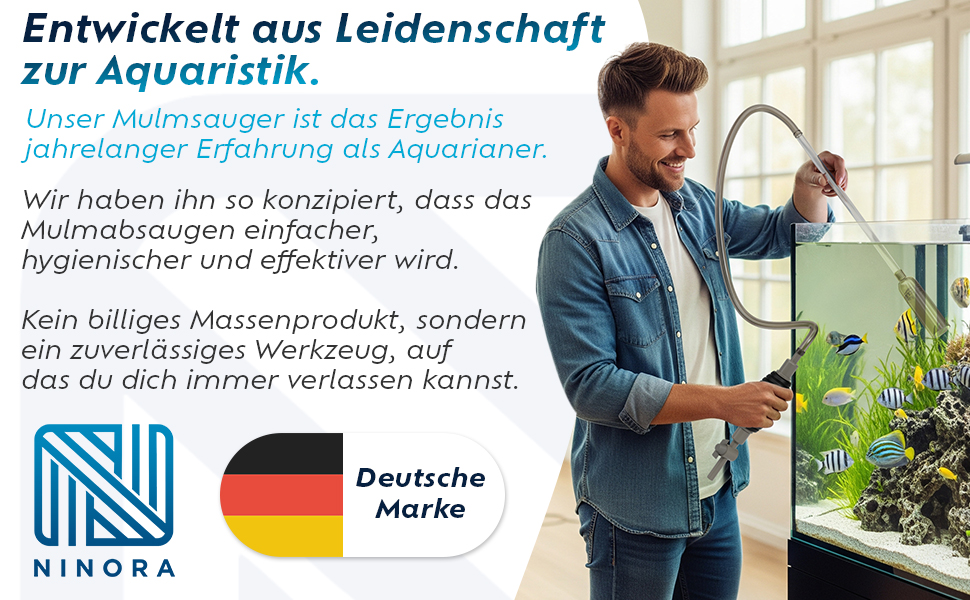 Entwickelt aus Leidenschaft zur Aquaristik.

Unser Mulmsauger ist das Ergebnis jahrelanger Erfahrung als Aquarianer.

Wir haben ihn so konzipiert, dass das Mulmabsaugen einfacher, hygienischer und effektiver wird.

Kein billiges Massenprodukt, sondern ein zuverlässiges Werkzeug, auf das du dich immer verlassen kannst.

NINORA

Deutsche Marke